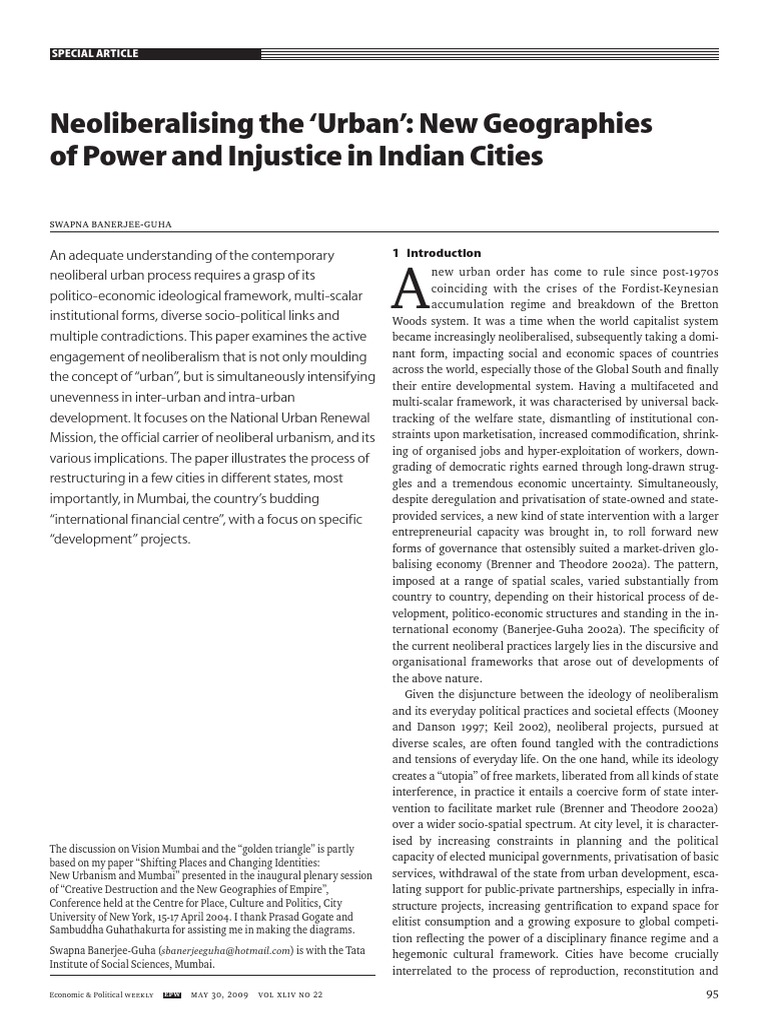 SPECIAL ARTICLE

Neoliberalising the 'Urban': New Geographies of Power and Injustice in Indian Cities

SWAPNA BANERJEE-GUHA

An adequate understanding of the contemporary neoliberal urban process requires a grasp of its politico-economic ideological framework, multi-scalar institutional forms, diverse socio-political links and multiple contradictions. This paper examines the active engagement of neoliberalism that is not only moulding the concept of "urban", but is simultaneously intensifying unevenness in inter-urban and intra-urban development. It focuses on the National Urban Renewal Mission, the official carrier of neoliberal urbanism, and its various implications. The paper illustrates the process of restructuring in a few cities in different states, most importantly, in Mumbai, the country's budding "international financial centre", with a focus on specific "development" projects.

The discussion on Vision Mumbai and the "golden triangle" is partly based on my paper "Shifting Places and Changing Identities: New Urbanism and Mumbai" presented in the inaugural plenary session of "Creative Destruction and the New Geographies of Empire", Conference held at the Centre for Place, Culture and Politics, City University of New York, 15-17 April 2004. I thank Prasad Gogate and Sambuddha Guhathakurta for assisting me in making the diagrams.

Swapna Banerjee-Guha (sbanerjeeguha@hotmail.com) is with the Tata Institute of Social Sciences, Mumbai.

1 Introduction

A new urban order has come to rule since post-1970s coinciding with the crises of the Fordist-Keynesian accumulation regime and breakdown of the Bretton Woods system. It was a time when the world capitalist system became increasingly neoliberalised, subsequently taking a dominant form, impacting social and economic spaces of countries across the world, especially those of the Global South and finally their entire developmental system. Having a multifaceted and multi-scalar framework, it was characterised by universal backtracking of the welfare state, dismantling of institutional constraints upon marketisation, increased commodification, shrinking of organised jobs and hyper-exploitation of workers, downgrading of democratic rights earned through long-drawn struggles and a tremendous economic uncertainty. Simultaneously, despite deregulation and privatisation of state-owned and state-provided services, a new kind of state intervention with a larger entrepreneurial capacity was brought in, to roll forward new forms of governance that ostensibly suited a market-driven globalising economy (Brenner and Theodore 2002a). The pattern, imposed at a range of spatial scales, varied substantially from country to country, depending on their historical process of development, politico-economic structures and standing in the international economy (Banerjee-Guha 2002a). The specificity of the current neoliberal practices largely lies in the discursive and organisational frameworks that arose out of developments of the above nature.

Given the disjuncture between the ideology of neoliberalism and its everyday political practices and societal effects (Mooney and Danson 1997; Keil 2002), neoliberal projects, pursued at diverse scales, are often found tangled with the contradictions and tensions of everyday life. On the one hand, while its ideology creates a "utopia" of free markets, liberated from all kinds of state interference, in practice it entails a coercive form of state intervention to facilitate market rule (Brenner and Theodore 2002a) over a wider socio-spatial spectrum. At city level, it is characterised by increasing constraints in planning and the political capacity of elected municipal governments, privatisation of basic services, withdrawal of the state from urban development, escalating support for public-private partnerships, especially in infrastructure projects, increasing gentrification to expand space for elitist consumption and a growing exposure to global competition reflecting the power of a disciplinary finance regime and a hegemonic cultural framework. Cities have become crucially interrelated to the process of reproduction, reconstitution and

Economic & Political WEEKLY EPW MAY 30, 2009 VOL XLIV NO 22 95